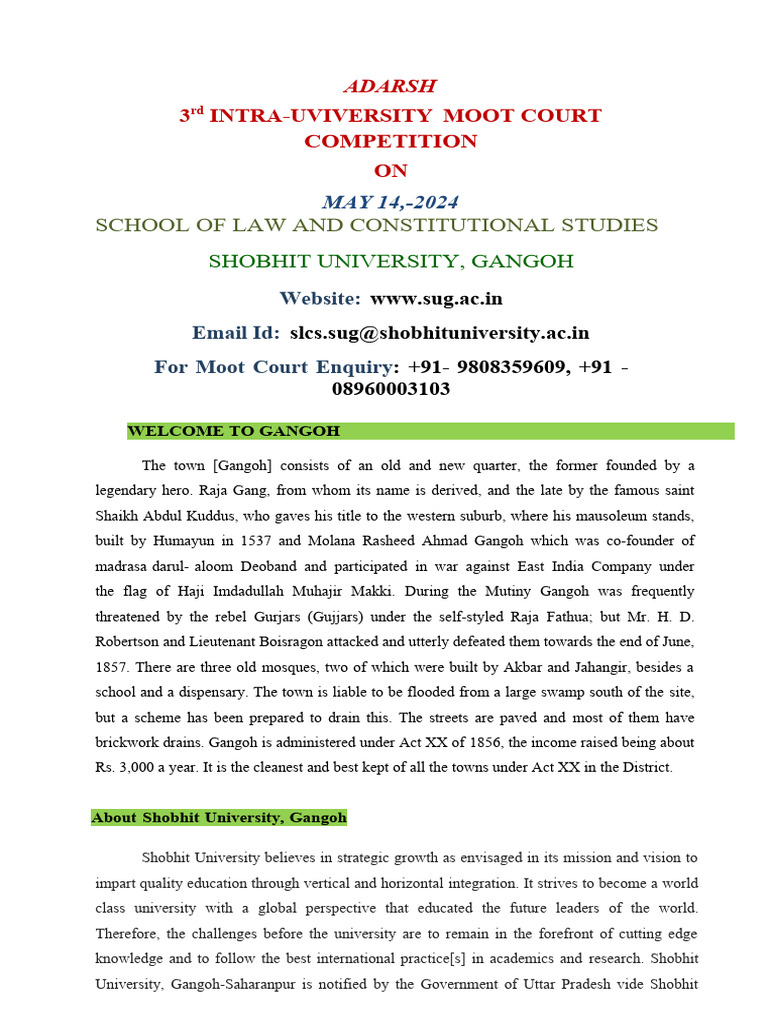 ADARSH
3$^{rd}$ INTRA-UVIVERSITY MOOT COURT COMPETITION
ON
MAY 14,-2024
SCHOOL OF LAW AND CONSTITUTIONAL STUDIES
SHOBHIT UNIVERSITY, GANGOH
Website: www.sug.ac.in
Email Id: slcs.sug@shobhituniversity.ac.in
For Moot Court Enquiry: +91- 9808359609, +91 - 08960003103

WELCOME TO GANGOH

The town [Gangoh] consists of an old and new quarter, the former founded by a legendary hero. Raja Gang, from whom its name is derived, and the late by the famous saint Shaikh Abdul Kuddus, who gaves his title to the western suburb, where his mausoleum stands, built by Humayun in 1537 and Molana Rasheed Ahmad Gangoh which was co-founder of madrasa darul- aloom Deoband and participated in war against East India Company under the flag of Haji Imdadullah Muhajir Makki. During the Mutiny Gangoh was frequently threatened by the rebel Gurjars (Gujjars) under the self-styled Raja Fathua; but Mr. H. D. Robertson and Lieutenant Boisragon attacked and utterly defeated them towards the end of June, 1857. There are three old mosques, two of which were built by Akbar and Jahangir, besides a school and a dispensary. The town is liable to be flooded from a large swamp south of the site, but a scheme has been prepared to drain this. The streets are paved and most of them have brickwork drains. Gangoh is administered under Act XX of 1856, the income raised being about Rs. 3,000 a year. It is the cleanest and best kept of all the towns under Act XX in the District.

About Shobhit University, Gangoh

Shobhit University believes in strategic growth as envisaged in its mission and vision to impart quality education through vertical and horizontal integration. It strives to become a world class university with a global perspective that educated the future leaders of the world. Therefore, the challenges before the university are to remain in the forefront of cutting edge knowledge and to follow the best international practice[s] in academics and research. Shobhit University, Gangoh-Saharanpur is notified by the Government of Uttar Pradesh vide Shobhit